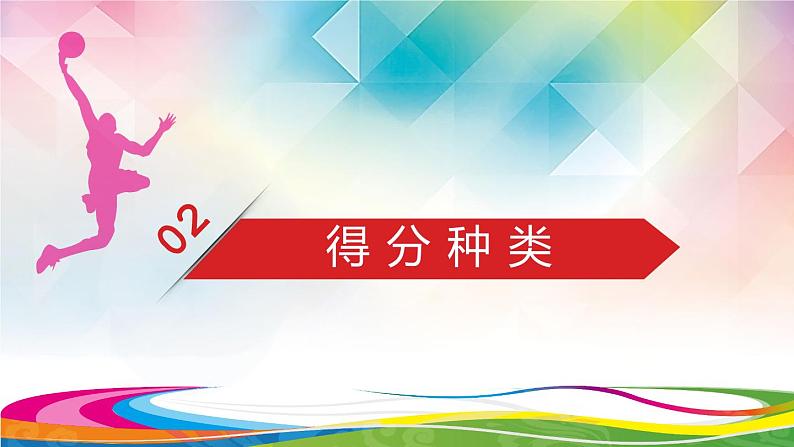 02

得分种类